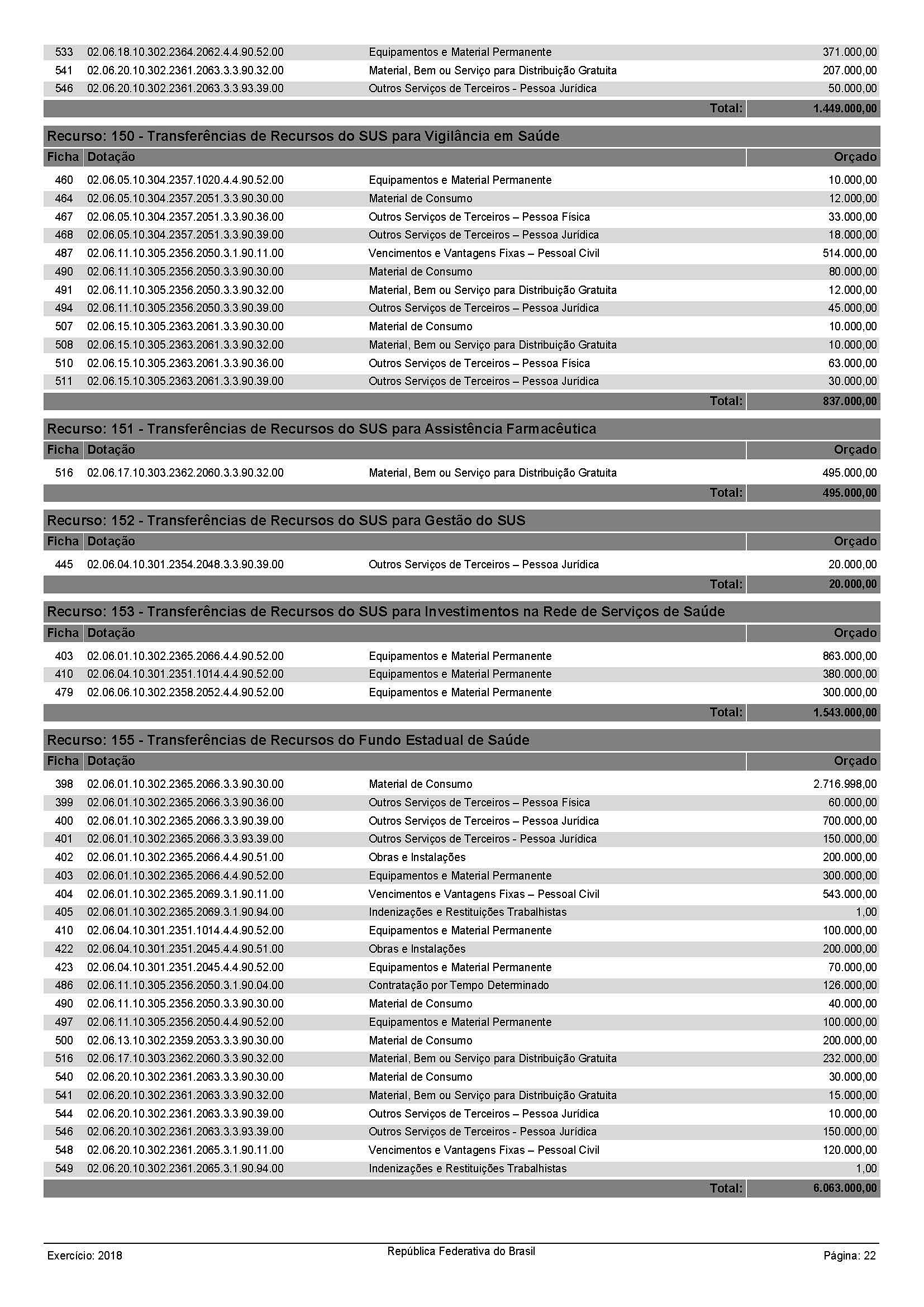 | | | | |
|---|---|---|---|
| 533 | 02.06.18.10.302.2364.2062.4.4.90.52.00 | Equipamentos e Material Permanente | 371.000,00 |
| 541 | 02.06.20.10.302.2361.2063.3.3.90.32.00 | Material, Bem ou Serviço para Distribuição Gratuita | 207.000,00 |
| 546 | 02.06.20.10.302.2361.2063.3.3.93.39.00 | Outros Serviços de Terceiros - Pessoa Jurídica | 50.000,00 |
| | | Total: | 1.449.000,00 |

Recurso: 150 - Transferências de Recursos do SUS para Vigilância em Saúde

| Ficha | Dotação | | Orçado |
|---|---|---|---|
| 460 | 02.06.05.10.304.2357.1020.4.4.90.52.00 | Equipamentos e Material Permanente | 10.000,00 |
| 464 | 02.06.05.10.304.2357.2051.3.3.90.30.00 | Material de Consumo | 12.000,00 |
| 467 | 02.06.05.10.304.2357.2051.3.3.90.36.00 | Outros Serviços de Terceiros – Pessoa Física | 33.000,00 |
| 468 | 02.06.05.10.304.2357.2051.3.3.90.39.00 | Outros Serviços de Terceiros – Pessoa Jurídica | 18.000,00 |
| 487 | 02.06.11.10.305.2356.2050.3.1.90.11.00 | Vencimentos e Vantagens Fixas – Pessoal Civil | 514.000,00 |
| 490 | 02.06.11.10.305.2356.2050.3.3.90.30.00 | Material de Consumo | 80.000,00 |
| 491 | 02.06.11.10.305.2356.2050.3.3.90.32.00 | Material, Bem ou Serviço para Distribuição Gratuita | 12.000,00 |
| 494 | 02.06.11.10.305.2356.2050.3.3.90.39.00 | Outros Serviços de Terceiros – Pessoa Jurídica | 45.000,00 |
| 507 | 02.06.15.10.305.2363.2061.3.3.90.30.00 | Material de Consumo | 10.000,00 |
| 508 | 02.06.15.10.305.2363.2061.3.3.90.32.00 | Material, Bem ou Serviço para Distribuição Gratuita | 10.000,00 |
| 510 | 02.06.15.10.305.2363.2061.3.3.90.36.00 | Outros Serviços de Terceiros – Pessoa Física | 63.000,00 |
| 511 | 02.06.15.10.305.2363.2061.3.3.90.39.00 | Outros Serviços de Terceiros – Pessoa Jurídica | 30.000,00 |
| | | Total: | 837.000,00 |

Recurso: 151 - Transferências de Recursos do SUS para Assistência Farmacêutica

| Ficha | Dotação | | Orçado |
|---|---|---|---|
| 516 | 02.06.17.10.303.2362.2060.3.3.90.32.00 | Material, Bem ou Serviço para Distribuição Gratuita | 495.000,00 |
| | | Total: | 495.000,00 |

Recurso: 152 - Transferências de Recursos do SUS para Gestão do SUS

| Ficha | Dotação | | Orçado |
|---|---|---|---|
| 445 | 02.06.04.10.301.2354.2048.3.3.90.39.00 | Outros Serviços de Terceiros – Pessoa Jurídica | 20.000,00 |
| | | Total: | 20.000,00 |

Recurso: 153 - Transferências de Recursos do SUS para Investimentos na Rede de Serviços de Saúde

| Ficha | Dotação | | Orçado |
|---|---|---|---|
| 403 | 02.06.01.10.302.2365.2066.4.4.90.52.00 | Equipamentos e Material Permanente | 863.000,00 |
| 410 | 02.06.04.10.301.2351.1014.4.4.90.52.00 | Equipamentos e Material Permanente | 380.000,00 |
| 479 | 02.06.06.10.302.2358.2052.4.4.90.52.00 | Equipamentos e Material Permanente | 300.000,00 |
| | | Total: | 1.543.000,00 |

Recurso: 155 - Transferências de Recursos do Fundo Estadual de Saúde

| Ficha | Dotação | | Orçado |
|---|---|---|---|
| 398 | 02.06.01.10.302.2365.2066.3.3.90.30.00 | Material de Consumo | 2.716.998,00 |
| 399 | 02.06.01.10.302.2365.2066.3.3.90.36.00 | Outros Serviços de Terceiros – Pessoa Física | 60.000,00 |
| 400 | 02.06.01.10.302.2365.2066.3.3.90.39.00 | Outros Serviços de Terceiros – Pessoa Jurídica | 700.000,00 |
| 401 | 02.06.01.10.302.2365.2066.3.3.93.39.00 | Outros Serviços de Terceiros - Pessoa Jurídica | 150.000,00 |
| 402 | 02.06.01.10.302.2365.2066.4.4.90.51.00 | Obras e Instalações | 200.000,00 |
| 403 | 02.06.01.10.302.2365.2066.4.4.90.52.00 | Equipamentos e Material Permanente | 300.000,00 |
| 404 | 02.06.01.10.302.2365.2069.3.1.90.11.00 | Vencimentos e Vantagens Fixas – Pessoal Civil | 543.000,00 |
| 405 | 02.06.01.10.302.2365.2069.3.1.90.94.00 | Indenizações e Restituições Trabalhistas | 1,00 |
| 410 | 02.06.04.10.301.2351.1014.4.4.90.52.00 | Equipamentos e Material Permanente | 100.000,00 |
| 422 | 02.06.04.10.301.2351.2045.4.4.90.51.00 | Obras e Instalações | 200.000,00 |
| 423 | 02.06.04.10.301.2351.2045.4.4.90.52.00 | Equipamentos e Material Permanente | 70.000,00 |
| 486 | 02.06.11.10.305.2356.2050.3.1.90.04.00 | Contratação por Tempo Determinado | 126.000,00 |
| 490 | 02.06.11.10.305.2356.2050.3.3.90.30.00 | Material de Consumo | 40.000,00 |
| 497 | 02.06.11.10.305.2356.2050.4.4.90.52.00 | Equipamentos e Material Permanente | 100.000,00 |
| 500 | 02.06.13.10.302.2359.2053.3.3.90.30.00 | Material de Consumo | 200.000,00 |
| 516 | 02.06.17.10.303.2362.2060.3.3.90.32.00 | Material, Bem ou Serviço para Distribuição Gratuita | 232.000,00 |
| 540 | 02.06.20.10.302.2361.2063.3.3.90.30.00 | Material de Consumo | 30.000,00 |
| 541 | 02.06.20.10.302.2361.2063.3.3.90.32.00 | Material, Bem ou Serviço para Distribuição Gratuita | 15.000,00 |
| 544 | 02.06.20.10.302.2361.2063.3.3.90.39.00 | Outros Serviços de Terceiros – Pessoa Jurídica | 10.000,00 |
| 546 | 02.06.20.10.302.2361.2063.3.3.93.39.00 | Outros Serviços de Terceiros - Pessoa Jurídica | 150.000,00 |
| 548 | 02.06.20.10.302.2361.2065.3.1.90.11.00 | Vencimentos e Vantagens Fixas – Pessoal Civil | 120.000,00 |
| 549 | 02.06.20.10.302.2361.2065.3.1.90.94.00 | Indenizações e Restituições Trabalhistas | 1,00 |
| | | Total: | 6.063.000,00 |

Exercício: 2018
República Federativa do Brasil
Página: 22